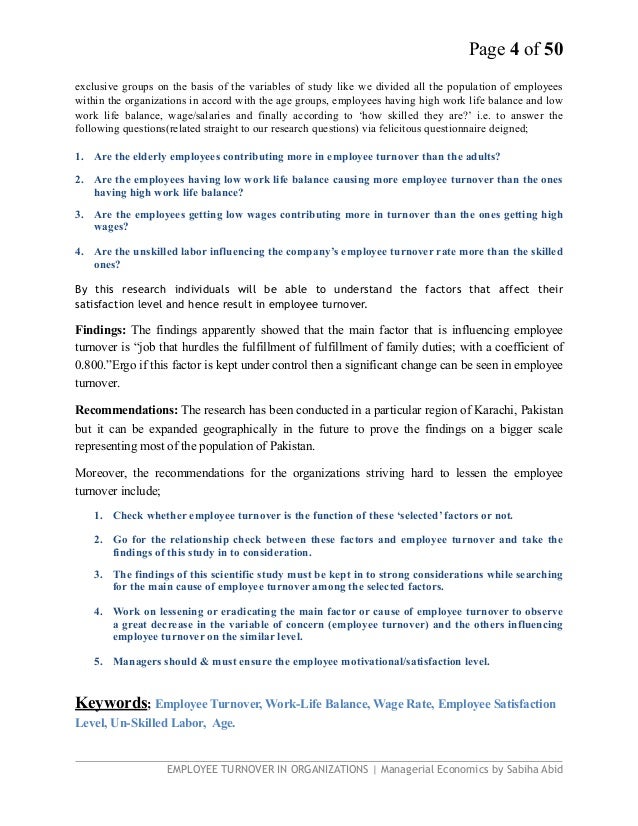 Page 4 of 50

exclusive groups on the basis of the variables of study like we divided all the population of employees within the organizations in accord with the age groups, employees having high work life balance and low work life balance, wage/salaries and finally according to 'how skilled they are?' i.e. to answer the following questions(related straight to our research questions) via felicitous questionnaire deigned;

1. Are the elderly employees contributing more in employee turnover than the adults?

2. Are the employees having low work life balance causing more employee turnover than the ones having high work life balance?

3. Are the employees getting low wages contributing more in turnover than the ones getting high wages?

4. Are the unskilled labor influencing the company's employee turnover rate more than the skilled ones?

By this research individuals will be able to understand the factors that affect their satisfaction level and hence result in employee turnover.

Findings: The findings apparently showed that the main factor that is influencing employee turnover is "job that hurdles the fulfillment of fulfillment of family duties; with a coefficient of 0.800."Ergo if this factor is kept under control then a significant change can be seen in employee turnover.

Recommendations: The research has been conducted in a particular region of Karachi, Pakistan but it can be expanded geographically in the future to prove the findings on a bigger scale representing most of the population of Pakistan.

Moreover, the recommendations for the organizations striving hard to lessen the employee turnover include;

1. Check whether employee turnover is the function of these 'selected' factors or not.

2. Go for the relationship check between these factors and employee turnover and take the findings of this study in to consideration.

3. The findings of this scientific study must be kept in to strong considerations while searching for the main cause of employee turnover among the selected factors.

4. Work on lessening or eradicating the main factor or cause of employee turnover to observe a great decrease in the variable of concern (employee turnover) and the others influencing employee turnover on the similar level.

5. Managers should & must ensure the employee motivational/satisfaction level.

Keywords; Employee Turnover, Work-Life Balance, Wage Rate, Employee Satisfaction Level, Un-Skilled Labor, Age.

EMPLOYEE TURNOVER IN ORGANIZATIONS | Managerial Economics by Sabiha Abid